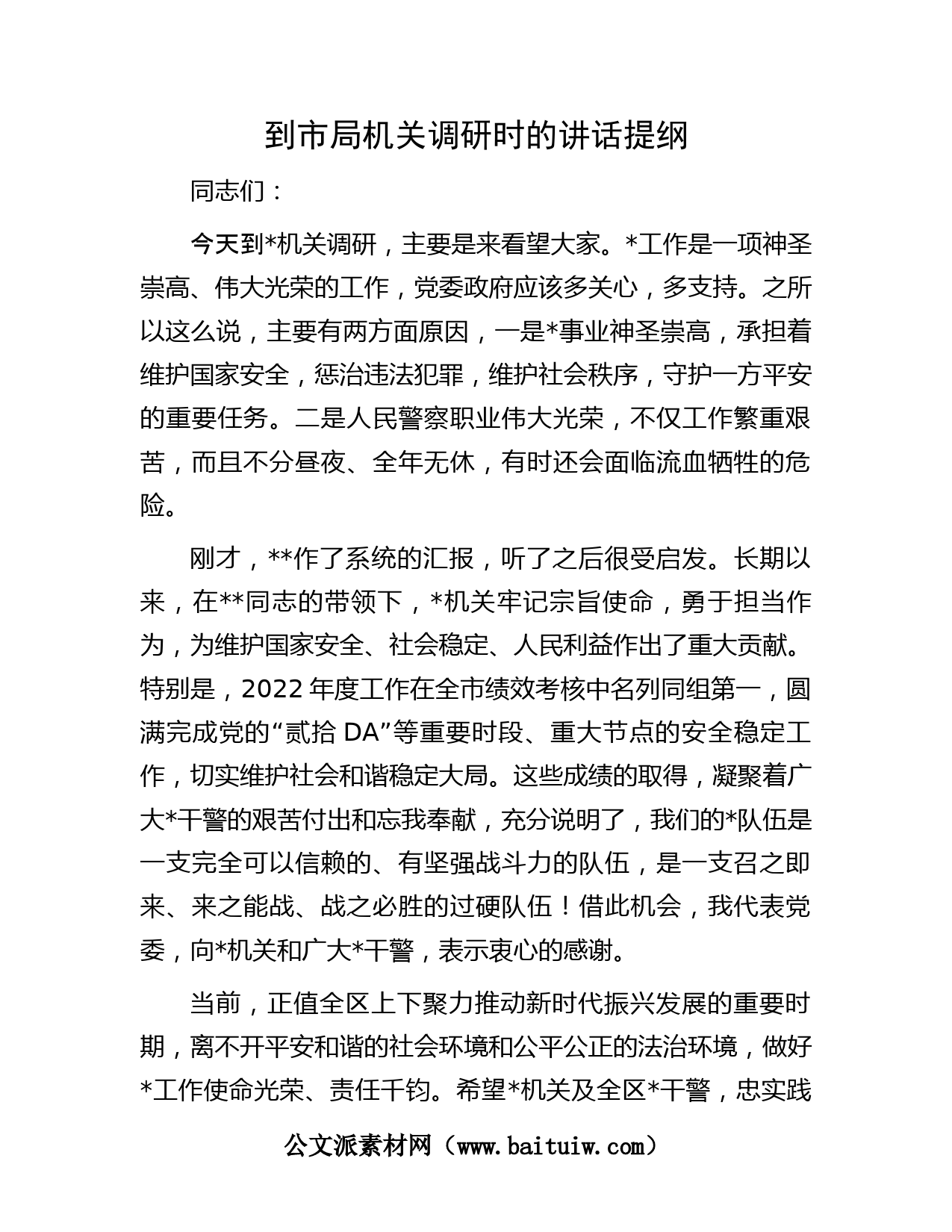 到市局机关调研时的讲话提纲

同志们：

今天到*机关调研，主要是来看望大家。*工作是一项神圣崇高、伟大光荣的工作，党委政府应该多关心，多支持。之所以这么说，主要有两方面原因，一是*事业神圣崇高，承担着维护国家安全，惩治违法犯罪，维护社会秩序，守护一方平安的重要任务。二是人民警察职业伟大光荣，不仅工作繁重艰苦，而且不分昼夜、全年无休，有时还会面临流血牺牲的危险。

刚才，**作了系统的汇报，听了之后很受启发。长期以来，在**同志的带领下，*机关牢记宗旨使命，勇于担当作为，为维护国家安全、社会稳定、人民利益作出了重大贡献。特别是，2022年度工作在全市绩效考核中名列同组第一，圆满完成党的“贰拾DA”等重要时段、重大节点的安全稳定工作，切实维护社会和谐稳定大局。这些成绩的取得，凝聚着广大*干警的艰苦付出和忘我奉献，充分说明了，我们的*队伍是一支完全可以信赖的、有坚强战斗力的队伍，是一支召之即来、来之能战、战之必胜的过硬队伍！借此机会，我代表党委，向*机关和广大*干警，表示衷心的感谢。

当前，正值全区上下聚力推动新时代振兴发展的重要时期，离不开平安和谐的社会环境和公平公正的法治环境，做好*工作使命光荣、责任千钧。希望*机关及全区*干警，忠实践

公文派素材网（www.baituiw.com）